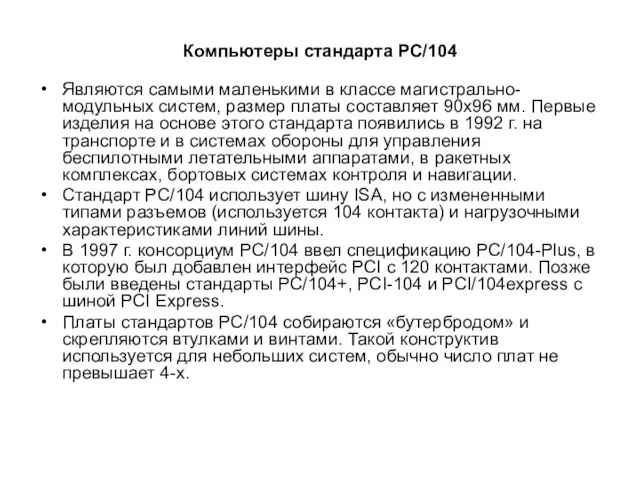 Компьютеры стандарта PC/104

• Являются самыми маленькими в классе магистрально-модульных систем, размер платы составляет 90х96 мм. Первые изделия на основе этого стандарта появились в 1992 г. на транспорте и в системах обороны для управления беспилотными летательными аппаратами, в ракетных комплексах, бортовых системах контроля и навигации.
• Стандарт PC/104 использует шину ISA, но с измененными типами разъемов (используется 104 контакта) и нагрузочными характеристиками линий шины.
• В 1997 г. консорциум PC/104 ввел спецификацию PC/104-Plus, в которую был добавлен интерфейс PCI с 120 контактами. Позже были введены стандарты PC/104+, PCI-104 и PCI/104express с шиной PCI Express.
• Платы стандартов PC/104 собираются «бутербродом» и скрепляются втулками и винтами. Такой конструктив используется для небольших систем, обычно число плат не превышает 4-х.